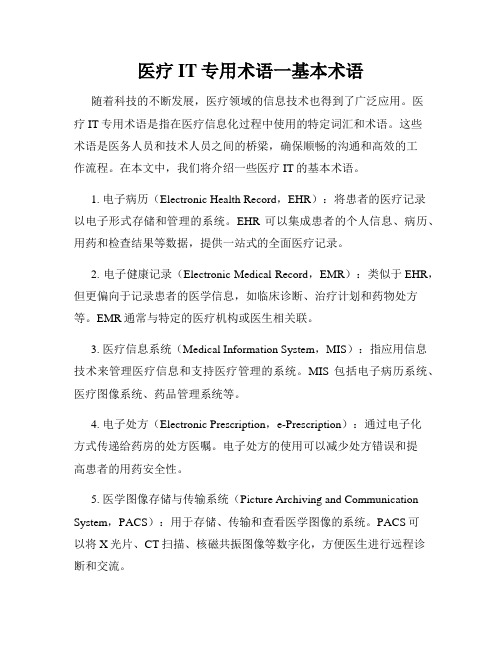 医疗 IT 专用术语一基本术语

随着科技的不断发展，医疗领域的信息技术也得到了广泛应用。医疗 IT 专用术语是指在医疗信息化过程中使用的特定词汇和术语。这些术语是医务人员和技术人员之间的桥梁，确保顺畅的沟通和高效的工作流程。在本文中，我们将介绍一些医疗 IT 的基本术语。

1. 电子病历（Electronic Health Record，EHR）：将患者的医疗记录以电子形式存储和管理的系统。EHR 可以集成患者的个人信息、病历、用药和检查结果等数据，提供一站式的全面医疗记录。

2. 电子健康记录（Electronic Medical Record，EMR）：类似于 EHR，但更偏向于记录患者的医学信息，如临床诊断、治疗计划和药物处方等。EMR 通常与特定的医疗机构或医生相关联。

3. 医疗信息系统（Medical Information System，MIS）：指应用信息技术来管理医疗信息和支持医疗管理的系统。MIS 包括电子病历系统、医疗图像系统、药品管理系统等。

4. 电子处方（Electronic Prescription，e-Prescription）：通过电子化方式传递给药房的处方医嘱。电子处方的使用可以减少处方错误和提高患者的用药安全性。

5. 医学图像存储与传输系统（Picture Archiving and Communication System，PACS）：用于存储、传输和查看医学图像的系统。PACS 可以将 X 光片、CT 扫描、核磁共振图像等数字化，方便医生进行远程诊断和交流。